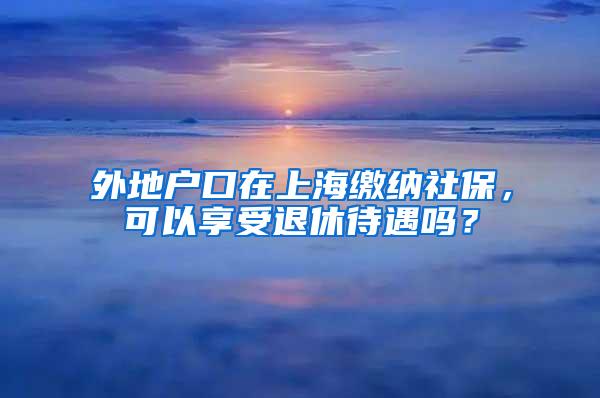 外地户口在上海缴纳社保，可以享受退休待遇吗？